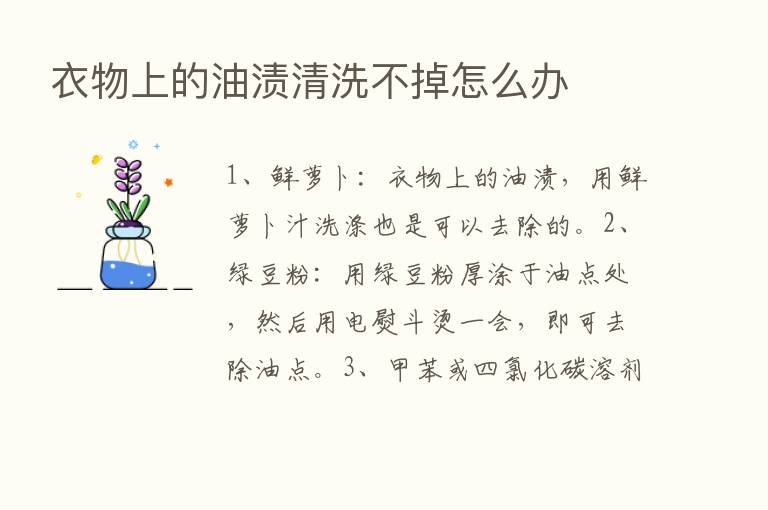 衣物上的油渍清洗不掉怎么办

1、鲜萝卜：衣物上的油渍，用鲜萝卜汁洗涤也是可以去除的。2、绿豆粉：用绿豆粉厚涂于油点处，然后用电熨斗烫一会，即可去除油点。3、甲苯或四氯化碳溶剂